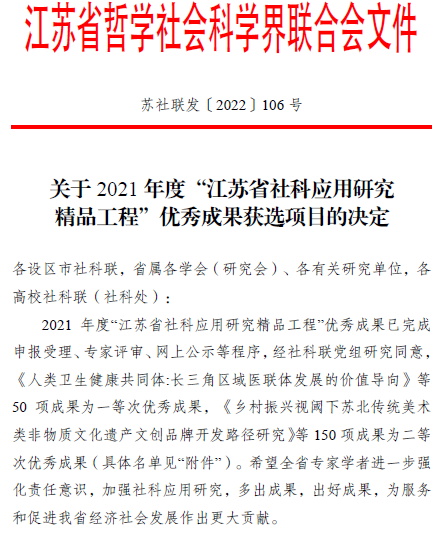 江苏省哲学社会科学界联合会文件

苏社联发〔2022〕106 号

关于 2021 年度“江苏省社科应用研究精品工程”优秀成果获选项目的决定

各设区市社科联，省属各学会（研究会）、各有关研究单位，各高校社科联（社科处）：

2021 年度“江苏省社科应用研究精品工程”优秀成果已完成申报受理、专家评审、网上公示等程序，经社科联党组研究同意，《人类卫生健康共同体:长三角区域医联体发展的价值导向》等 50 项成果为一等次优秀成果，《乡村振兴视阈下苏北传统美术类非物质文化遗产文创品牌开发路径研究》等 150 项成果为二等次优秀成果（具体名单见“附件”）。希望全省专家学者进一步强化责任意识，加强社科应用研究，多出成果，出好成果，为服务和促进我省经济社会发展作出更大贡献。